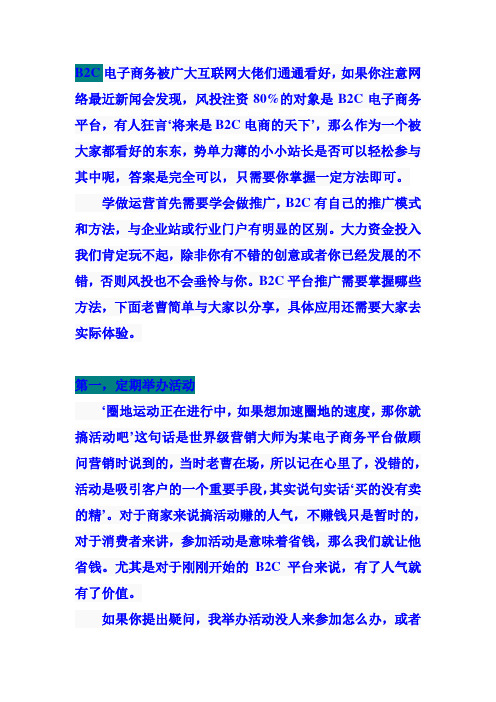 B2C 电子商务被广大互联网大佬们通通看好，如果你注意网络最近新闻会发现，风投注资 80%的对象是 B2C 电子商务平台，有人狂言‘将来是 B2C 电商的天下’，那么作为一个被大家都看好的东东，势单力薄的小小站长是否可以轻松参与其中呢，答案是完全可以，只需要你掌握一定方法即可。

学做运营首先需要学会做推广，B2C 有自己的推广模式和方法，与企业站或行业门户有明显的区别。大力资金投入我们肯定玩不起，除非你有不错的创意或者你已经发展的不错，否则风投也不会垂怜与你。B2C 平台推广需要掌握哪些方法，下面老曹简单与大家以分享，具体应用还需要大家去实际体验。

第一，定期举办活动

‘圈地运动正在进行中，如果想加速圈地的速度，那你就搞活动吧’这句话是世界级营销大师为某电子商务平台做顾问营销时说到的，当时老曹在场，所以记在心里了，没错的，活动是吸引客户的一个重要手段，其实说句实话‘买的没有卖的精’。对于商家来说搞活动赚的人气，不赚钱只是暂时的，对于消费者来讲，参加活动是意味着省钱，那么我们就让他省钱。尤其是对于刚刚开始的 B2C 平台来说，有了人气就有了价值。

如果你提出疑问，我举办活动没人来参加怎么办，或者